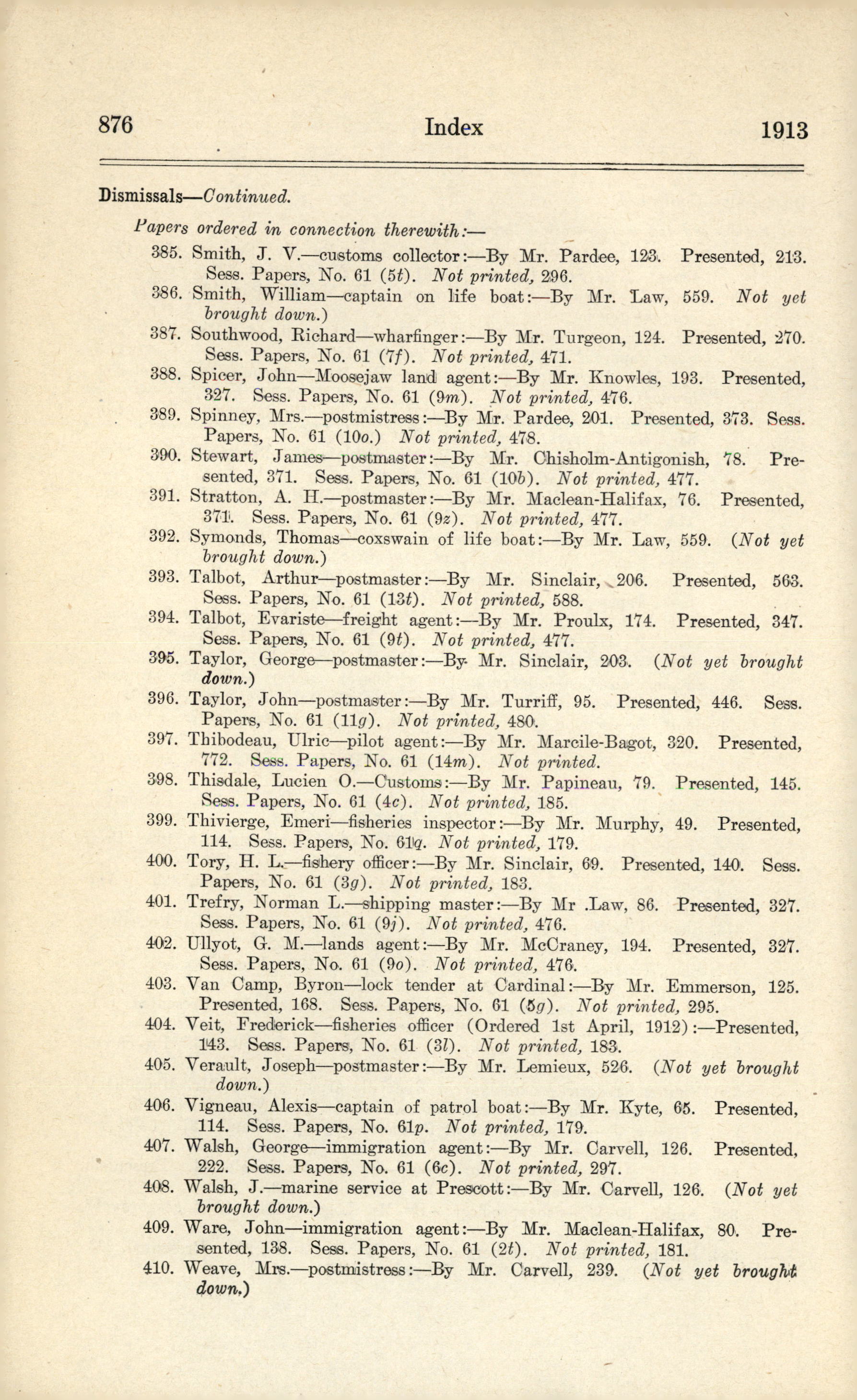 876 Index 1913

Dismissals—Continued.

Papers ordered in connection therewith:—

385. Smith, J. V.—customs collector:—By Mr. Pardee, 123. Presented, 213. Sess. Papers, No. 61 (5t). Not printed, 296.

386. Smith, William—captain on life boat:—By Mr. Law, 559. Not yet brought down.)

387. Southwood, Richard—wharfinger:—By Mr. Turgeon, 124. Presented, 270. Sess. Papers, No. 61 (7f). Not printed, 471.

388. Spicer, John—Moosejaw land agent:—By Mr. Knowles, 193. Presented, 327. Sess. Papers, No. 61 (9m). Not printed, 476.

389. Spinney, Mrs.—postmistress:—By Mr. Pardee, 201. Presented, 373. Sess. Papers, No. 61 (10o.) Not printed, 478.

390. Stewart, James—postmaster:—By Mr. Chisholm-Antigonish, 78. Presented, 371. Sess. Papers, No. 61 (10b). Not printed, 477.

391. Stratton, A. H.—postmaster:—By Mr. Maclean-Halifax, 76. Presented, 371. Sess. Papers, No. 61 (9z). Not printed, 477.

392. Symonds, Thomas—coxswain of life boat:—By Mr. Law, 559. (Not yet brought down.)

393. Talbot, Arthur—postmaster:—By Mr. Sinclair, 206. Presented, 563. Sess. Papers, No. 61 (13t). Not printed, 588.

394. Talbot, Evariste—freight agent:—By Mr. Proulx, 174. Presented, 347. Sess. Papers, No. 61 (9t). Not printed, 477.

395. Taylor, George—postmaster:—By Mr. Sinclair, 203. (Not yet brought down.)

396. Taylor, John—postmaster:—By Mr. Turriff, 95. Presented, 446. Sess. Papers, No. 61 (11g). Not printed, 480.

397. Thibodeau, Ulric—pilot agent:—By Mr. Marcile-Bagot, 320. Presented, 772. Sess. Papers, No. 61 (14m). Not printed.

398. Thisdale, Lucien O.—Customs:—By Mr. Papineau, 79. Presented, 145. Sess. Papers, No. 61 (4c). Not printed, 185.

399. Thivierge, Emeri—fisheries inspector:—By Mr. Murphy, 49. Presented, 114. Sess. Papers, No. 61q. Not printed, 179.

400. Tory, H. L.—fishery officer:—By Mr. Sinclair, 69. Presented, 140. Sess. Papers, No. 61 (3g). Not printed, 183.

401. Trefry, Norman L.—shipping master:—By Mr .Law, 86. Presented, 327. Sess. Papers, No. 61 (9j). Not printed, 476.

402. Ullyot, G. M.—lands agent:—By Mr. McCraney, 194. Presented, 327. Sess. Papers, No. 61 (9o). Not printed, 476.

403. Van Camp, Byron—lock tender at Cardinal:—By Mr. Emmerson, 125. Presented, 168. Sess. Papers, No. 61 (5g). Not printed, 295.

404. Veit, Frederick—fisheries officer (Ordered 1st April, 1912):—Presented, 143. Sess. Papers, No. 61 (3l). Not printed, 183.

405. Verault, Joseph—postmaster:—By Mr. Lemieux, 526. (Not yet brought down.)

406. Vigneau, Alexis—captain of patrol boat:—By Mr. Kyte, 65. Presented, 114. Sess. Papers, No. 61p. Not printed, 179.

407. Walsh, George—immigration agent:—By Mr. Carvell, 126. Presented, 222. Sess. Papers, No. 61 (6c). Not printed, 297.

408. Walsh, J.—marine service at Prescott:—By Mr. Carvell, 126. (Not yet brought down.)

409. Ware, John—immigration agent:—By Mr. Maclean-Halifax, 80. Presented, 138. Sess. Papers, No. 61 (2t). Not printed, 181.

410. Weave, Mrs.—postmistress:—By Mr. Carvell, 239. (Not yet brought down.)